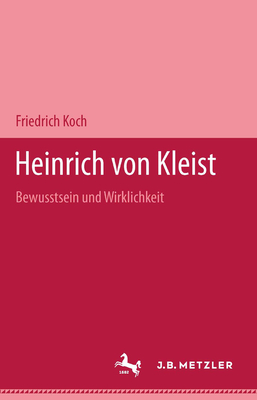 Friedrich Koch

Heinrich von Kleist

Bewusstsein und Wirklichkeit

1682

J.B. METZLER